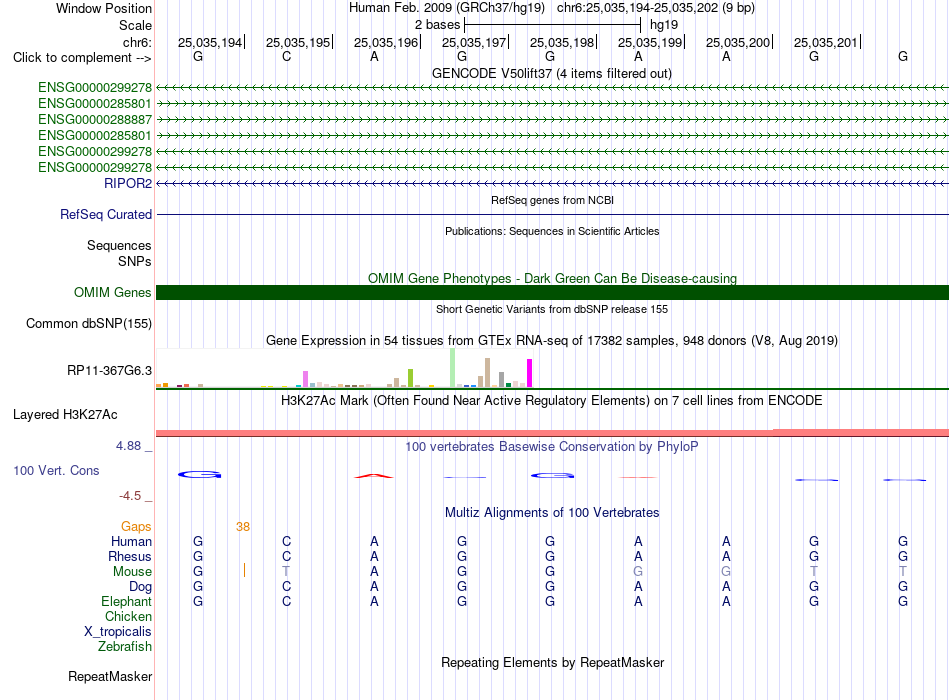 Window Position Human Feb. 2009 (GRCh37/hg19) chr6:25,035,194-25,035,202 (9 bp)
Scale 2 bases hg19
chr6: 25,035,194 25,035,195 25,035,196 25,035,197 25,035,198 25,035,199 25,035,200 25,035,201
Click to complement --> G C A G G A A G G
GENCODE V50lift37 (4 items filtered out)
ENSG00000299278
ENSG00000285801
ENSG00000288887
ENSG00000285801
ENSG00000299278
ENSG00000299278
RIPOR2
RefSeq genes from NCBI
RefSeq Curated
Publications: Sequences in Scientific Articles
Sequences
SNPs
OMIM Gene Phenotypes - Dark Green Can Be Disease-causing
OMIM Genes
Short Genetic Variants from dbSNP release 155
Common dbSNP(155)
Gene Expression in 54 tissues from GTEx RNA-seq of 17382 samples, 948 donors (V8, Aug 2019)
RP11-367G6.3
H3K27Ac Mark (Often Found Near Active Regulatory Elements) on 7 cell lines from ENCODE
Layered H3K27Ac
4.88 _
100 vertebrates Basewise Conservation by PhyloP
100 Vert. Cons
-4.5 _
Multiz Alignments of 100 Vertebrates
Gaps 38
Human G C A G G A A G G
Rhesus G C A G G A A G G
Mouse G T A G G G G T T
Dog G C A G G A A G G
Elephant G C A G G A A G G
Chicken
X_tropicalis
Zebrafish
Repeating Elements by RepeatMasker
RepeatMasker